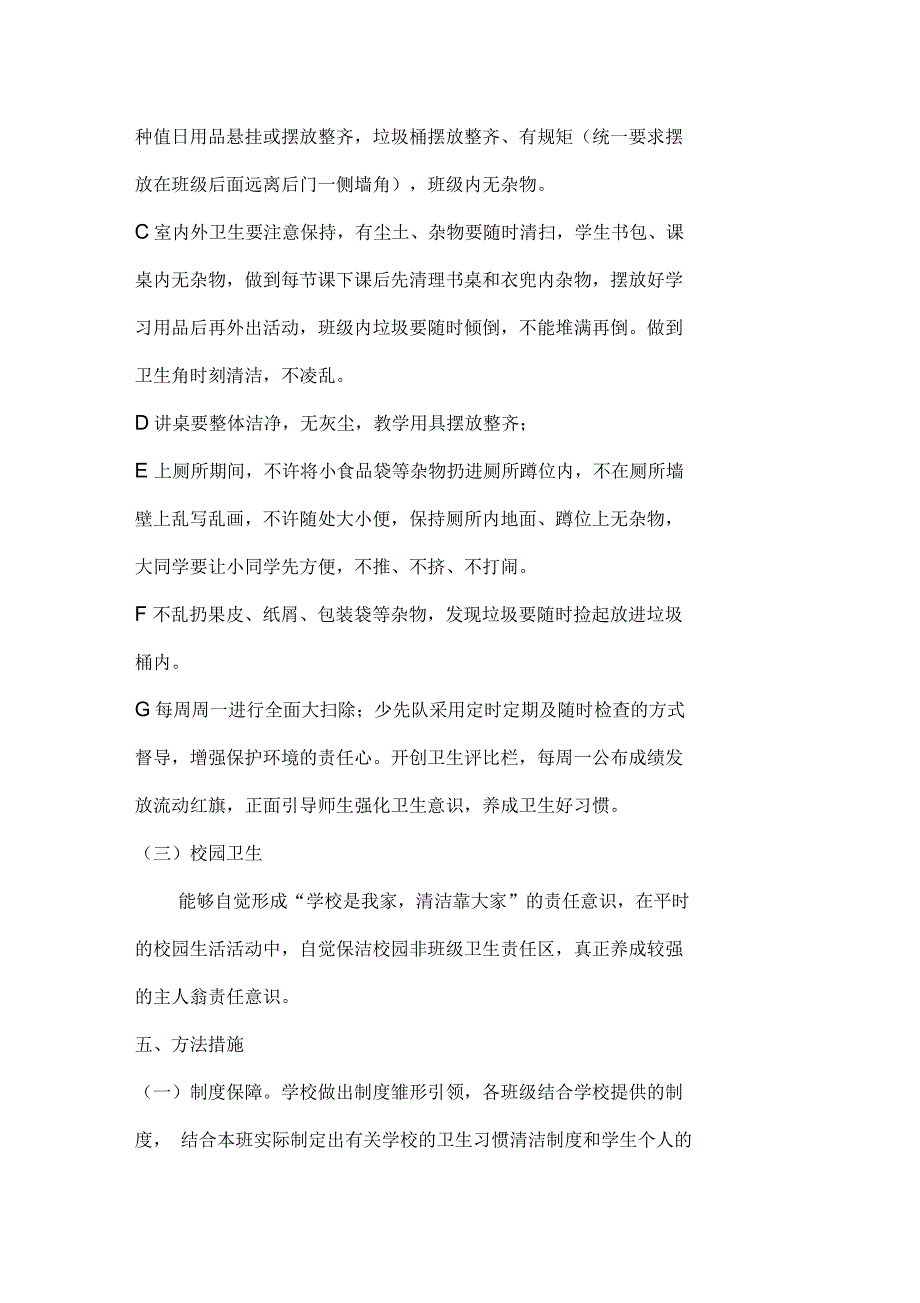 种值日用品悬挂或摆放整齐，垃圾桶摆放整齐、有规矩（统一要求摆放在班级后面远离后门一侧墙角），班级内无杂物。

C 室内外卫生要注意保持，有尘土、杂物要随时清扫，学生书包、课桌内无杂物，做到每节课下课后先清理书桌和衣兜内杂物，摆放好学习用品后再外出活动，班级内垃圾要随时倾倒，不能堆满再倒。做到卫生角时刻清洁，不凌乱。

D 讲桌要整体洁净，无灰尘，教学用具摆放整齐；

E 上厕所期间，不许将小食品袋等杂物扔进厕所蹲位内，不在厕所墙壁上乱写乱画，不许随处大小便，保持厕所内地面、蹲位上无杂物，大同学要让小同学先方便，不推、不挤、不打闹。

F 不乱扔果皮、纸屑、包装袋等杂物，发现垃圾要随时捡起放进垃圾桶内。

G 每周周一进行全面大扫除；少先队采用定时定期及随时检查的方式督导，增强保护环境的责任心。开创卫生评比栏，每周一公布成绩发放流动红旗，正面引导师生强化卫生意识，养成卫生好习惯。

（三）校园卫生

能够自觉形成“学校是我家，清洁靠大家”的责任意识，在平时的校园生活活动中，自觉保洁校园非班级卫生责任区，真正养成较强的主人翁责任意识。

五、方法措施

（一）制度保障。学校做出制度雏形引领，各班级结合学校提供的制度， 结合本班实际制定出有关学校的卫生习惯清洁制度和学生个人的